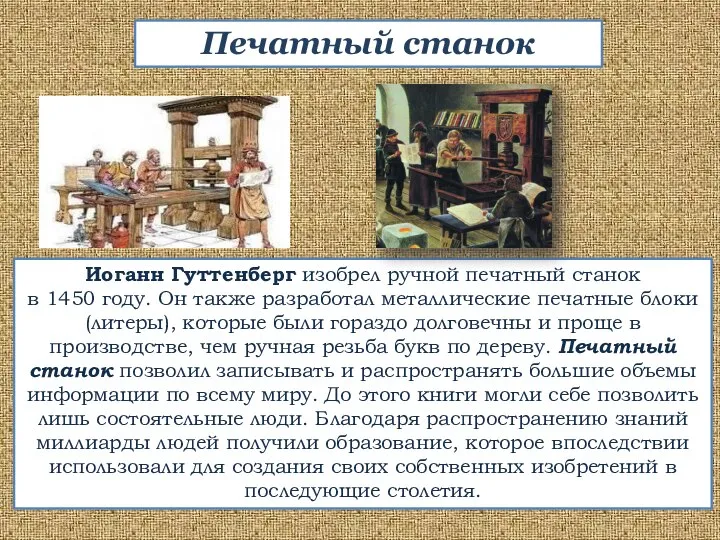 Печатный станок

Иоганн Гуттенберг изобрел ручной печатный станок в 1450 году. Он также разработал металлические печатные блоки (литеры), которые были гораздо долговечны и проще в производстве, чем ручная резьба букв по дереву. Печатный станок позволил записывать и распространять большие объемы информации по всему миру. До этого книги могли себе позволить лишь состоятельные люди. Благодаря распространению знаний миллиарды людей получили образование, которое впоследствии использовали для создания своих собственных изобретений в последующие столетия.